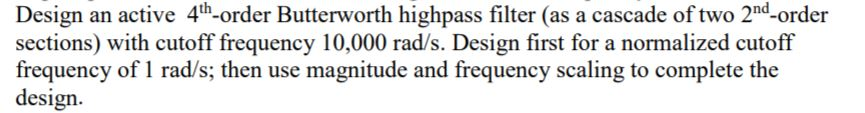 Design an active $4^{th}$-order Butterworth highpass filter (as a cascade of two $2^{nd}$-order sections) with cutoff frequency 10,000 rad/s. Design first for a normalized cutoff frequency of 1 rad/s; then use magnitude and frequency scaling to complete the design.